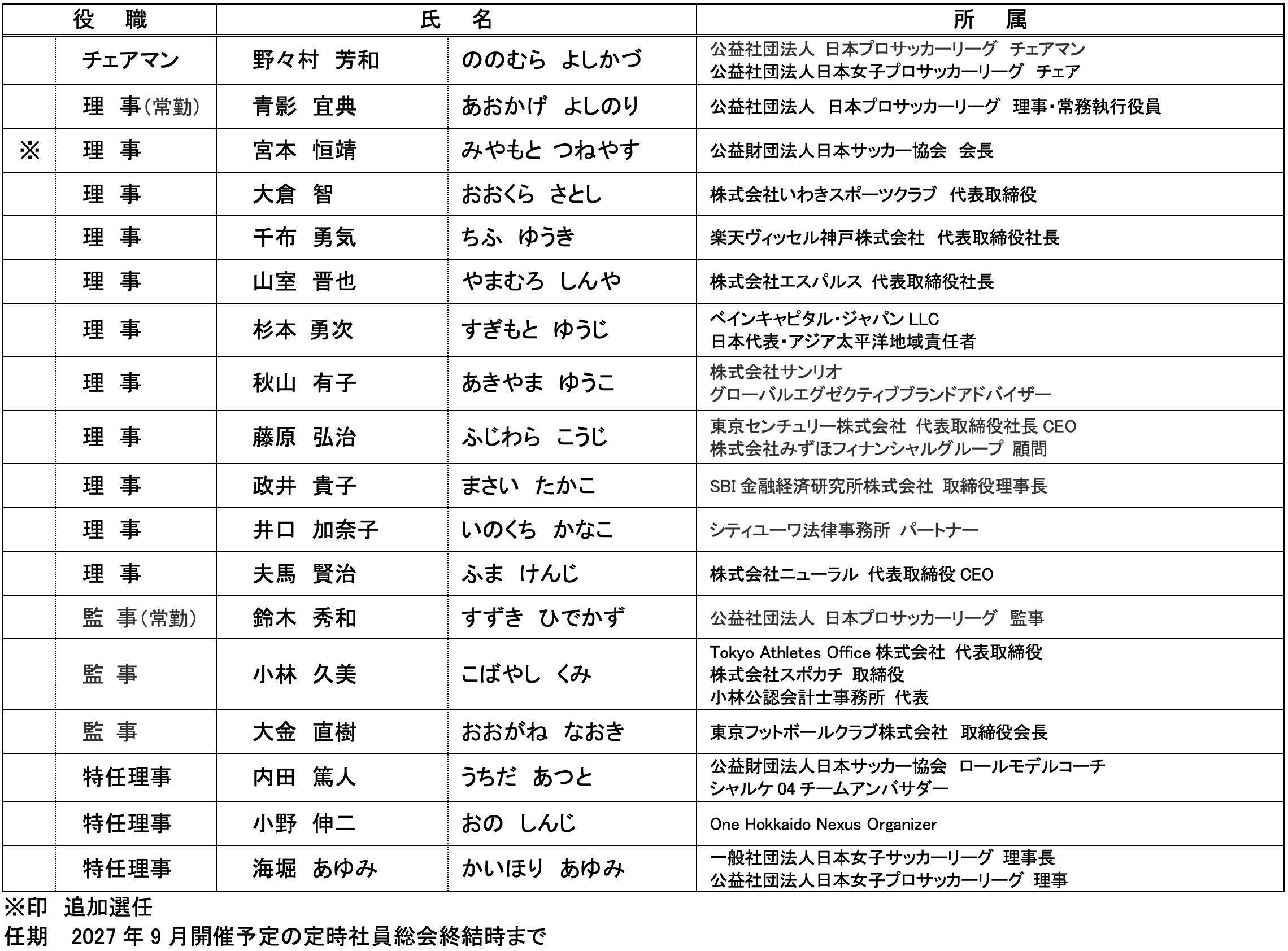 | | 役　職 | 氏　名 | | 所　属 |
|---|---|---|---|---|
| | チェアマン | 野々村　芳和 | ののむら　よしかづ | 公益社団法人　日本プロサッカーリーグ　チェアマン 公益社団法人日本女子プロサッカーリーグ　チェア |
| | 理　事（常勤） | 青影　宜典 | あおかげ　よしのり | 公益社団法人　日本プロサッカーリーグ　理事・常務執行役員 |
| ※ | 理　事 | 宮本　恒靖 | みやもと　つねやす | 公益財団法人日本サッカー協会　会長 |
| | 理　事 | 大倉　智 | おおくら　さとし | 株式会社いわきスポーツクラブ　代表取締役 |
| | 理　事 | 千布　勇気 | ちふ　ゆうき | 楽天ヴィッセル神戸株式会社　代表取締役社長 |
| | 理　事 | 山室　晋也 | やまむろ　しんや | 株式会社エスパルス　代表取締役社長 |
| | 理　事 | 杉本　勇次 | すぎもと　ゆうじ | ベインキャピタル・ジャパン LLC 日本代表・アジア太平洋地域責任者 |
| | 理　事 | 秋山　有子 | あきやま　ゆうこ | 株式会社サンリオ グローバルエグゼクティブブランドアドバイザー |
| | 理　事 | 藤原　弘治 | ふじわら　こうじ | 東京センチュリー株式会社　代表取締役社長 CEO 株式会社みずほフィナンシャルグループ　顧問 |
| | 理　事 | 政井　貴子 | まさい　たかこ | SBI 金融経済研究所株式会社　取締役理事長 |
| | 理　事 | 井口　加奈子 | いのくち　かなこ | シティユーワ法律事務所　パートナー |
| | 理　事 | 夫馬　賢治 | ふま　けんじ | 株式会社ニューラル　代表取締役 CEO |
| | 監　事（常勤） | 鈴木　秀和 | すずき　ひでかず | 公益社団法人　日本プロサッカーリーグ　監事 |
| | 監　事 | 小林　久美 | こばやし　くみ | Tokyo Athletes Office 株式会社　代表取締役 株式会社スポカチ　取締役 小林公認会計士事務所　代表 |
| | 監　事 | 大金　直樹 | おおがね　なおき | 東京フットボールクラブ株式会社　取締役会長 |
| | 特任理事 | 内田　篤人 | うちだ　あつと | 公益財団法人日本サッカー協会　ロールモデルコーチ シャルケ 04 チームアンバサダー |
| | 特任理事 | 小野　伸二 | おの　しんじ | One Hokkaido Nexus Organizer |
| | 特任理事 | 海堀　あゆみ | かいほり　あゆみ | 一般社団法人日本女子サッカーリーグ　理事長 公益社団法人日本女子プロサッカーリーグ　理事 |

※印　追加選任
任期　2027 年 9 月開催予定の定時社員総会終結時まで